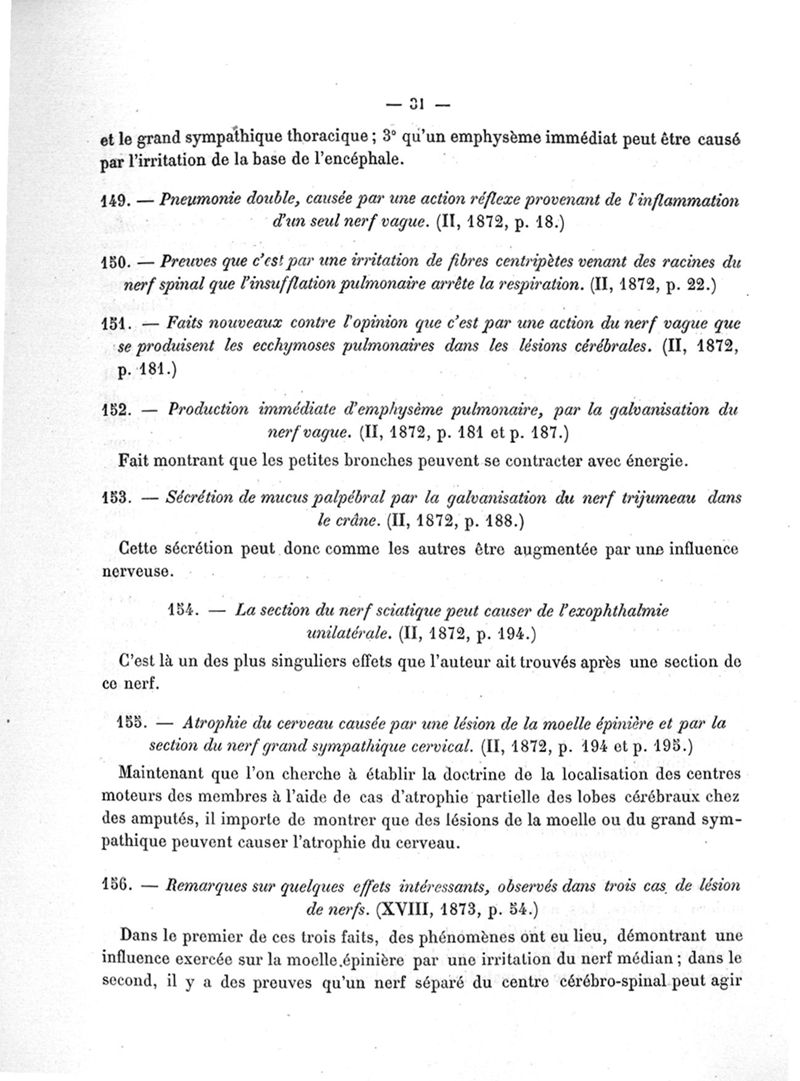 — 31 —

et le grand sympathique thoracique ; 3° qu'un emphysème immédiat peut être causé par l'irritation de la base de l'encéphale.

149. — Pneumonie double, causée par une action réflexe provenant de l'inflammation d'un seul nerf vague. (II, 1872, p. 18.)

150. — Preuves que c'est par une irritation de fibres centripètes venant des racines du nerf spinal que l'insufflation pulmonaire arrête la respiration. (II, 1872, p. 22.)

151. — Faits nouveaux contre l'opinion que c'est par une action du nerf vague que se produisent les ecchymoses pulmonaires dans les lésions cérébrales. (II, 1872, p. 181.)

152. — Production immédiate d'emphysème pulmonaire, par la galvanisation du nerf vague. (II, 1872, p. 181 et p. 187.)

Fait montrant que les petites bronches peuvent se contracter avec énergie.

153. — Sécrétion de mucus palpébral par la galvanisation du nerf trijumeau dans le crâne. (II, 1872, p. 188.)

Cette sécrétion peut donc comme les autres être augmentée par une influence nerveuse.

154. — La section du nerf sciatique peut causer de l'exophthalmie unilatérale. (II, 1872, p. 194.)

C'est là un des plus singuliers effets que l'auteur ait trouvés après une section de ce nerf.

155. — Atrophie du cerveau causée par une lésion de la moelle épinière et par la section du nerf grand sympathique cervical. (II, 1872, p. 194 et p. 195.)

Maintenant que l'on cherche à établir la doctrine de la localisation des centres moteurs des membres à l'aide de cas d'atrophie partielle des lobes cérébraux chez des amputés, il importe de montrer que des lésions de la moelle ou du grand sympathique peuvent causer l'atrophie du cerveau.

156. — Remarques sur quelques effets intéressants, observés dans trois cas de lésion de nerfs. (XVIII, 1873, p. 54.)

Dans le premier de ces trois faits, des phénomènes ont eu lieu, démontrant une influence exercée sur la moelle épinière par une irritation du nerf médian ; dans le second, il y a des preuves qu'un nerf séparé du centre cérébro-spinal peut agir